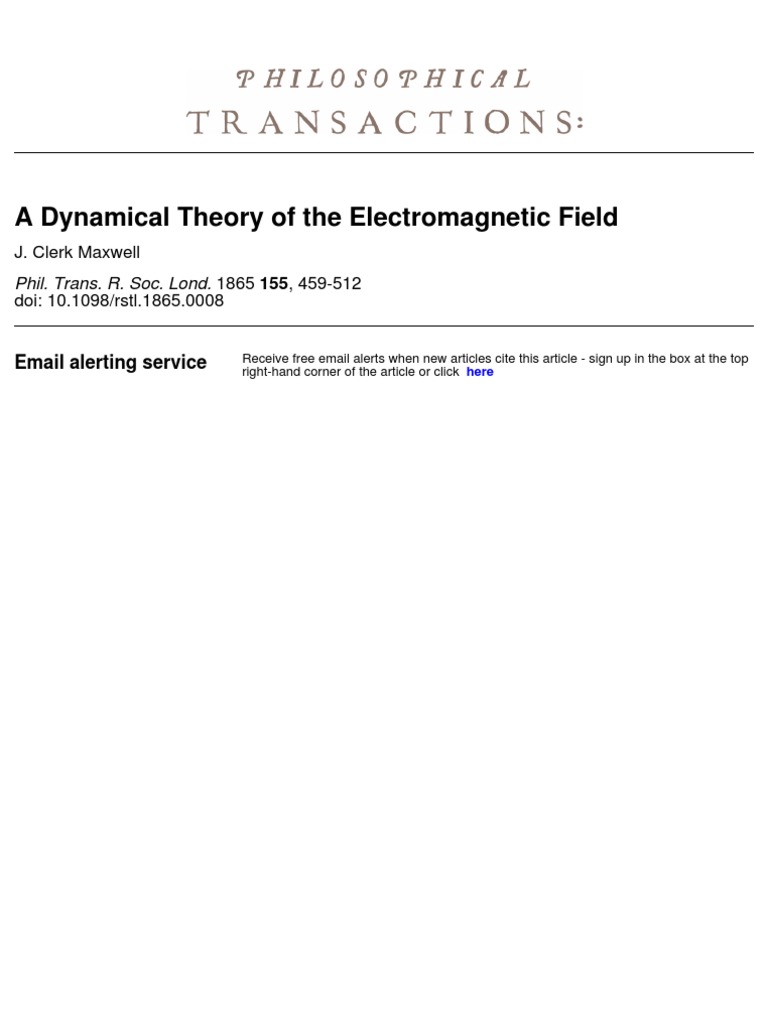 PHILOSOPHICAL
TRANSACTIONS:

A Dynamical Theory of the Electromagnetic Field

J. Clerk Maxwell

Phil. Trans. R. Soc. Lond. 1865 155, 459-512
doi: 10.1098/rstl.1865.0008

Email alerting service

Receive free email alerts when new articles cite this article - sign up in the box at the top right-hand corner of the article or click here